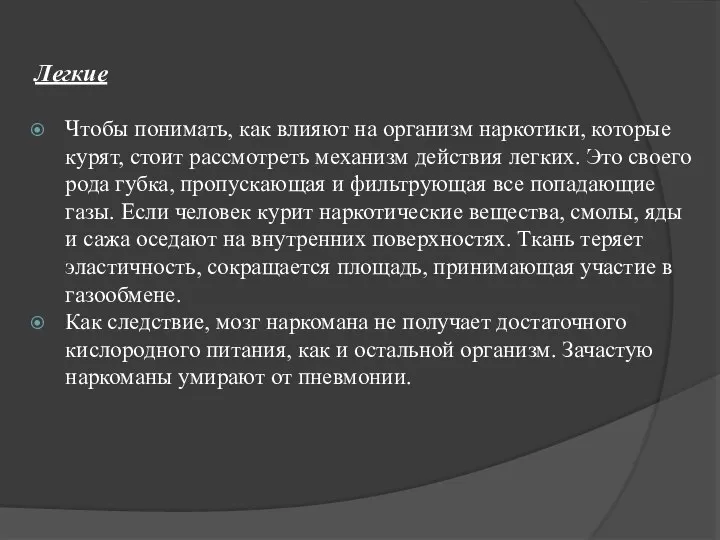 Легкие

Чтобы понимать, как влияют на организм наркотики, которые курят, стоит рассмотреть механизм действия легких. Это своего рода губка, пропускающая и фильтрующая все попадающие газы. Если человек курит наркотические вещества, смолы, яды и сажа оседают на внутренних поверхностях. Ткань теряет эластичность, сокращается площадь, принимающая участие в газообмене.

Как следствие, мозг наркомана не получает достаточного кислородного питания, как и остальной организм. Зачастую наркоманы умирают от пневмонии.